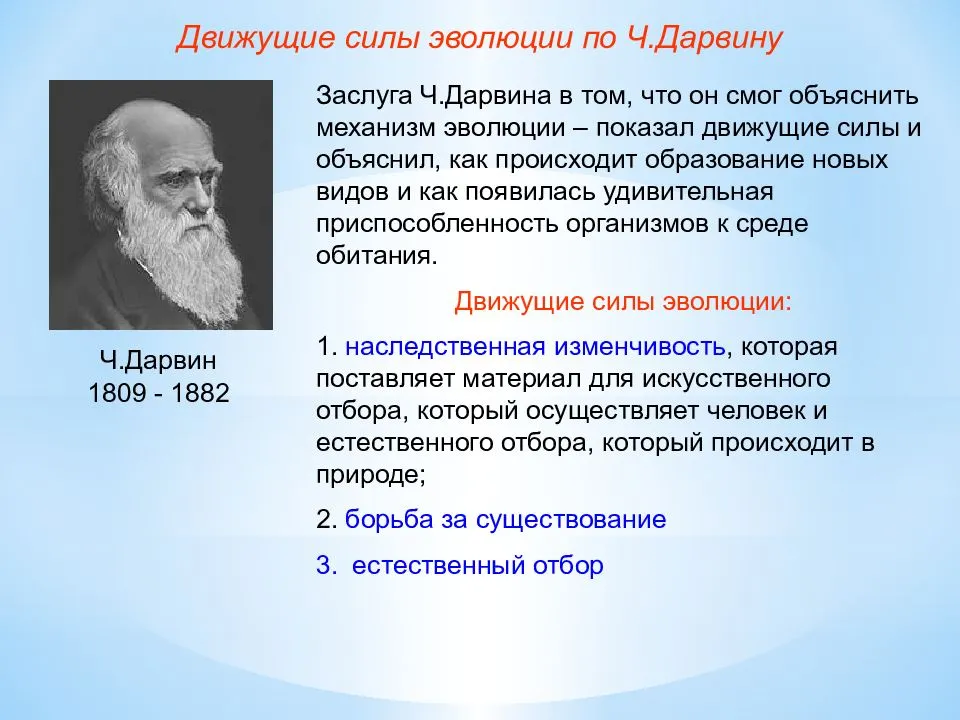 Движущие силы эволюции по Ч.Дарвину

Ч.Дарвин
1809 - 1882

Заслуга Ч.Дарвина в том, что он смог объяснить механизм эволюции – показал движущие силы и объяснил, как происходит образование новых видов и как появилась удивительная приспособленность организмов к среде обитания.

Движущие силы эволюции:

1. наследственная изменчивость, которая поставляет материал для искусственного отбора, который осуществляет человек и естественного отбора, который происходит в природе;

2. борьба за существование

3. естественный отбор